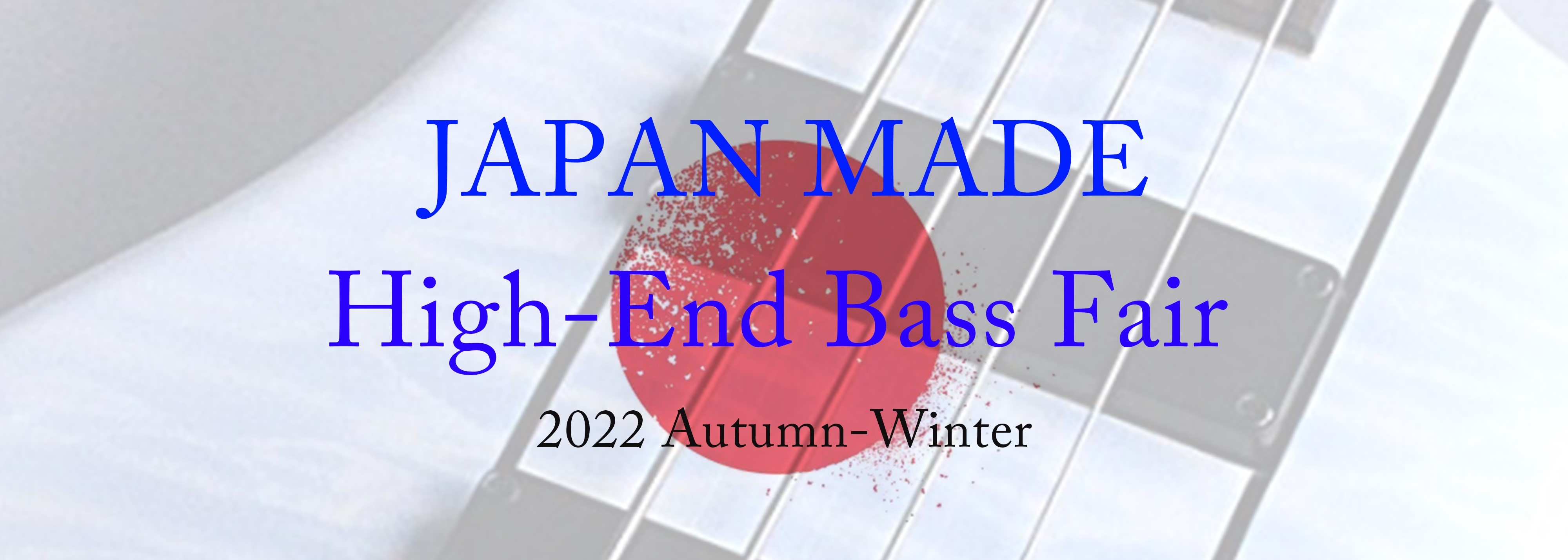 JAPAN MADE
High-End Bass Fair
2022 Autumn-Winter